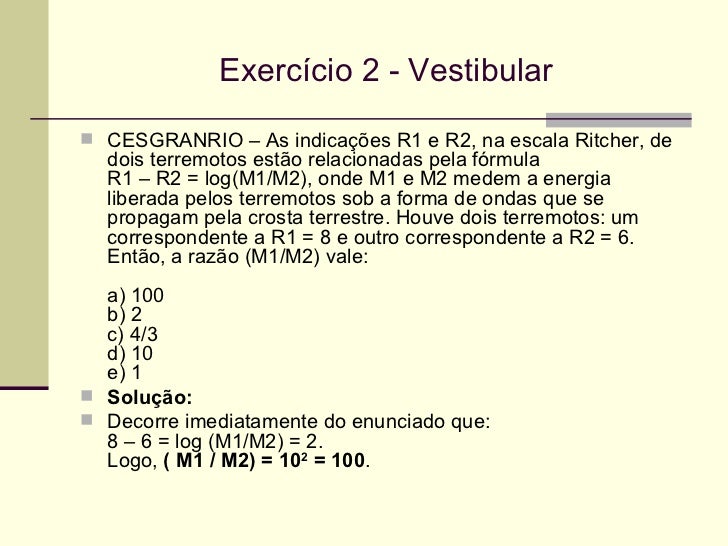 Exercício 2 - Vestibular

CESGRANRIO – As indicações R1 e R2, na escala Ritcher, de dois terremotos estão relacionadas pela fórmula R1 – R2 = log(M1/M2), onde M1 e M2 medem a energia liberada pelos terremotos sob a forma de ondas que se propagam pela crosta terrestre. Houve dois terremotos: um correspondente a R1 = 8 e outro correspondente a R2 = 6. Então, a razão (M1/M2) vale:

a) 100
b) 2
c) 4/3
d) 10
e) 1

Solução:

Decorre imediatamente do enunciado que:
8 – 6 = log (M1/M2) = 2.
Logo, ( M1 / M2) = $10^2$ = 100.